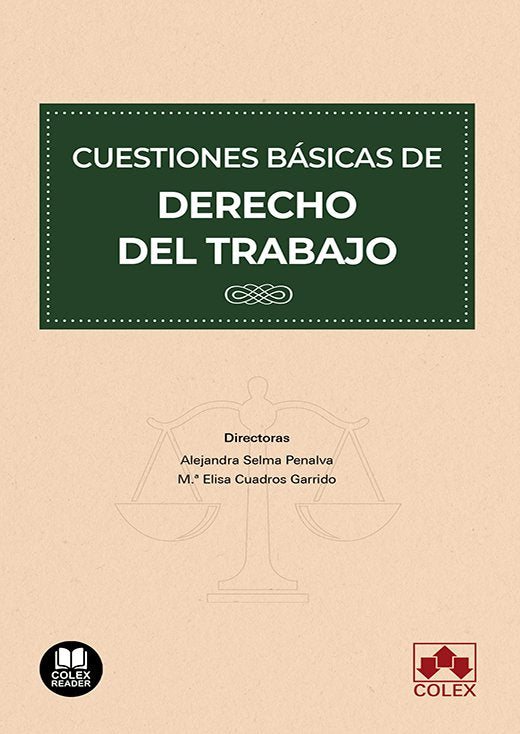 CUESTIONES BÁSICAS DE
DERECHO
DEL TRABAJO

Directoras
Alejandra Selma Penalva
M.ª Elisa Cuadros Garrido

COLEX
READER

COLEX